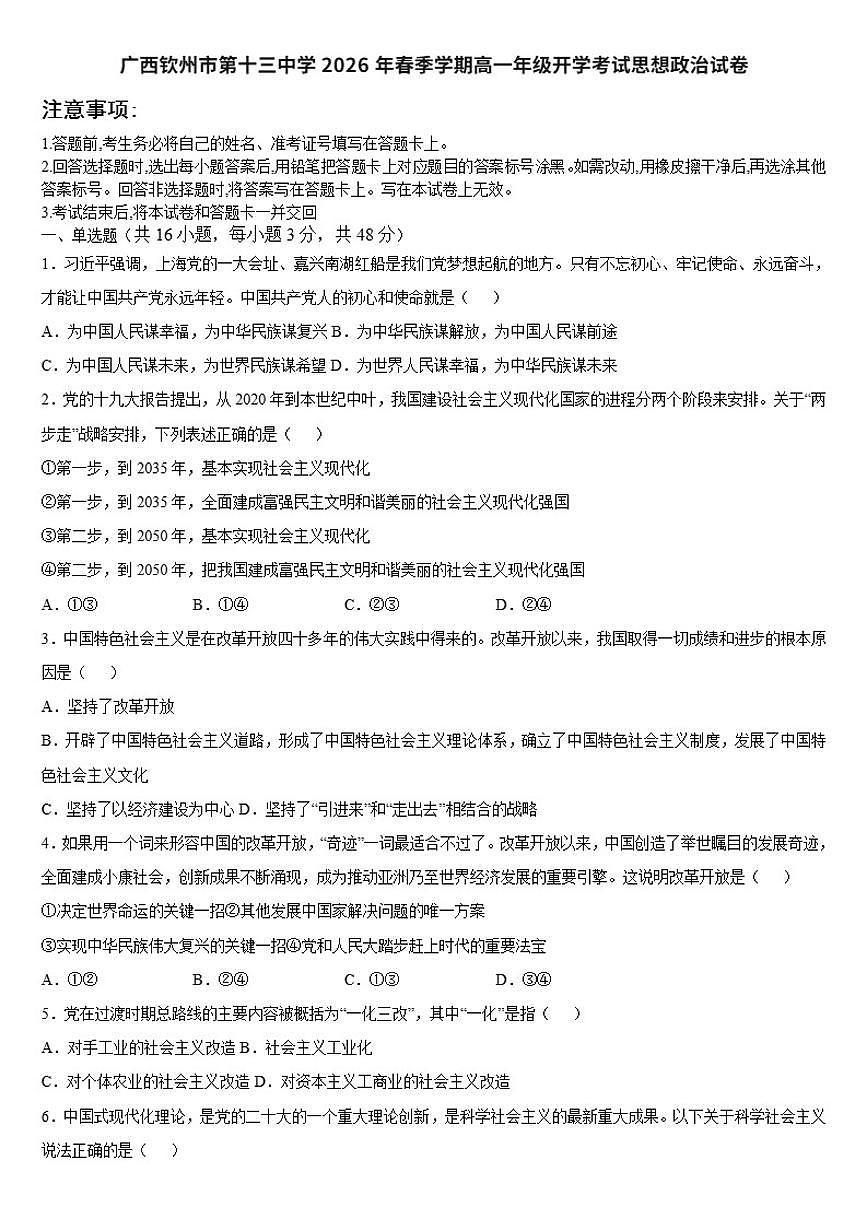 广西钦州市第十三中学 2026 年春季学期高一年级开学考试思想政治试卷

注意事项:

1.答题前,考生务必将自己的姓名、准考证号填写在答题卡上。
2.回答选择题时,选出每小题答案后,用铅笔把答题卡上对应题目的答案标号涂黑。如需改动,用橡皮擦干净后,再选涂其他答案标号。回答非选择题时,将答案写在答题卡上。写在本试卷上无效。
3.考试结束后,将本试卷和答题卡一并交回

一、单选题(共 16 小题,每小题 3 分,共 48 分)

1．习近平强调,上海党的一大会址、嘉兴南湖红船是我们党梦想起航的地方。只有不忘初心、牢记使命、永远奋斗,才能让中国共产党永远年轻。中国共产党人的初心和使命就是(　　)

A．为中国人民谋幸福,为中华民族谋复兴 B．为中华民族谋解放,为中国人民谋前途

C．为中国人民谋未来,为世界民族谋希望 D．为世界人民谋幸福,为中华民族谋未来

2．党的十九大报告提出,从 2020 年到本世纪中叶,我国建设社会主义现代化国家的进程分两个阶段来安排。关于“两步走”战略安排,下列表述正确的是(　　)

①第一步,到 2035 年,基本实现社会主义现代化

②第一步,到 2035 年,全面建成富强民主文明和谐美丽的社会主义现代化强国

③第二步,到 2050 年,基本实现社会主义现代化

④第二步,到 2050 年,把我国建成富强民主文明和谐美丽的社会主义现代化强国

A．①③　　B．①④　　C．②③　　D．②④

3．中国特色社会主义是在改革开放四十多年的伟大实践中得来的。改革开放以来,我国取得一切成绩和进步的根本原因是(　　)

A．坚持了改革开放

B．开辟了中国特色社会主义道路,形成了中国特色社会主义理论体系,确立了中国特色社会主义制度,发展了中国特色社会主义文化

C．坚持了以经济建设为中心 D．坚持了“引进来”和“走出去”相结合的战略

4．如果用一个词来形容中国的改革开放,“奇迹”一词最适合不过了。改革开放以来,中国创造了举世瞩目的发展奇迹,全面建成小康社会,创新成果不断涌现,成为推动亚洲乃至世界经济发展的重要引擎。这说明改革开放是(　　)

①决定世界命运的关键一招②其他发展中国家解决问题的唯一方案

③实现中华民族伟大复兴的关键一招④党和人民大踏步赶上时代的重要法宝

A．①②　　B．②④　　C．①③　　D．③④

5．党在过渡时期总路线的主要内容被概括为“一化三改”,其中“一化”是指(　　)

A．对手工业的社会主义改造 B．社会主义工业化

C．对个体农业的社会主义改造 D．对资本主义工商业的社会主义改造

6．中国式现代化理论,是党的二十大的一个重大理论创新,是科学社会主义的最新重大成果。以下关于科学社会主义说法正确的是(　　)